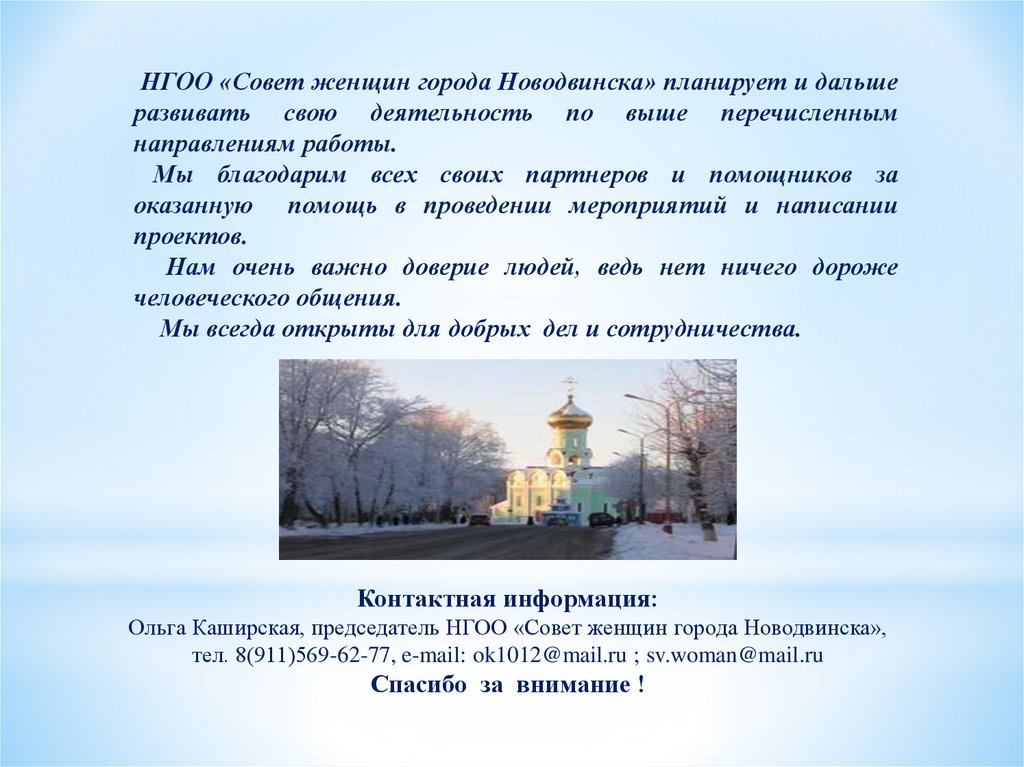 НГОО «Совет женщин города Новодвинска» планирует и дальше развивать свою деятельность по выше перечисленным направлениям работы.

Мы благодарим всех своих партнеров и помощников за оказанную помощь в проведении мероприятий и написании проектов.

Нам очень важно доверие людей, ведь нет ничего дороже человеческого общения.

Мы всегда открыты для добрых дел и сотрудничества.

Контактная информация:
Ольга Каширская, председатель НГОО «Совет женщин города Новодвинска», тел. 8(911)569-62-77, e-mail: ok1012@mail.ru ; sv.woman@mail.ru
Спасибо за внимание !